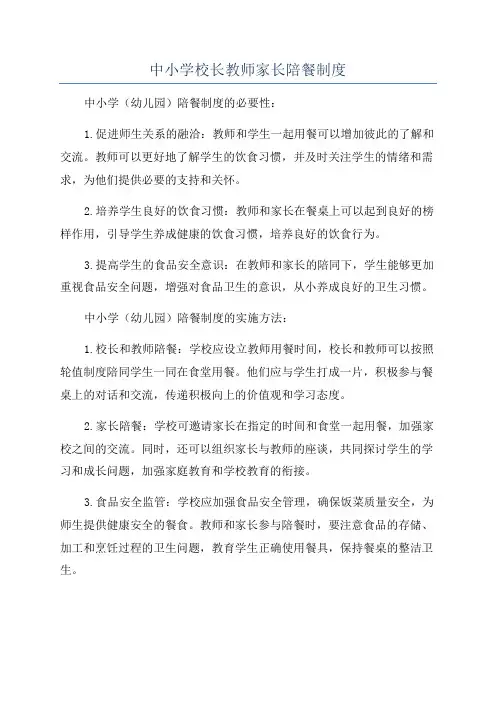 中小学校长教师家长陪餐制度

中小学（幼儿园）陪餐制度的必要性：

1.促进师生关系的融洽：教师和学生一起用餐可以增加彼此的了解和交流。教师可以更好地了解学生的饮食习惯，并及时关注学生的情绪和需求，为他们提供必要的支持和关怀。

2.培养学生良好的饮食习惯：教师和家长在餐桌上可以起到良好的榜样作用，引导学生养成健康的饮食习惯，培养良好的饮食行为。

3.提高学生的食品安全意识：在教师和家长的陪同下，学生能够更加重视食品安全问题，增强对食品卫生的意识，从小养成良好的卫生习惯。

中小学（幼儿园）陪餐制度的实施方法：

1.校长和教师陪餐：学校应设立教师用餐时间，校长和教师可以按照轮值制度陪同学生一同在食堂用餐。他们应与学生打成一片，积极参与餐桌上的对话和交流，传递积极向上的价值观和学习态度。

2.家长陪餐：学校可邀请家长在指定的时间和食堂一起用餐，加强家校之间的交流。同时，还可以组织家长与教师的座谈，共同探讨学生的学习和成长问题，加强家庭教育和学校教育的衔接。

3.食品安全监管：学校应加强食品安全管理，确保饭菜质量安全，为师生提供健康安全的餐食。教师和家长参与陪餐时，要注意食品的存储、加工和烹饪过程的卫生问题，教育学生正确使用餐具，保持餐桌的整洁卫生。